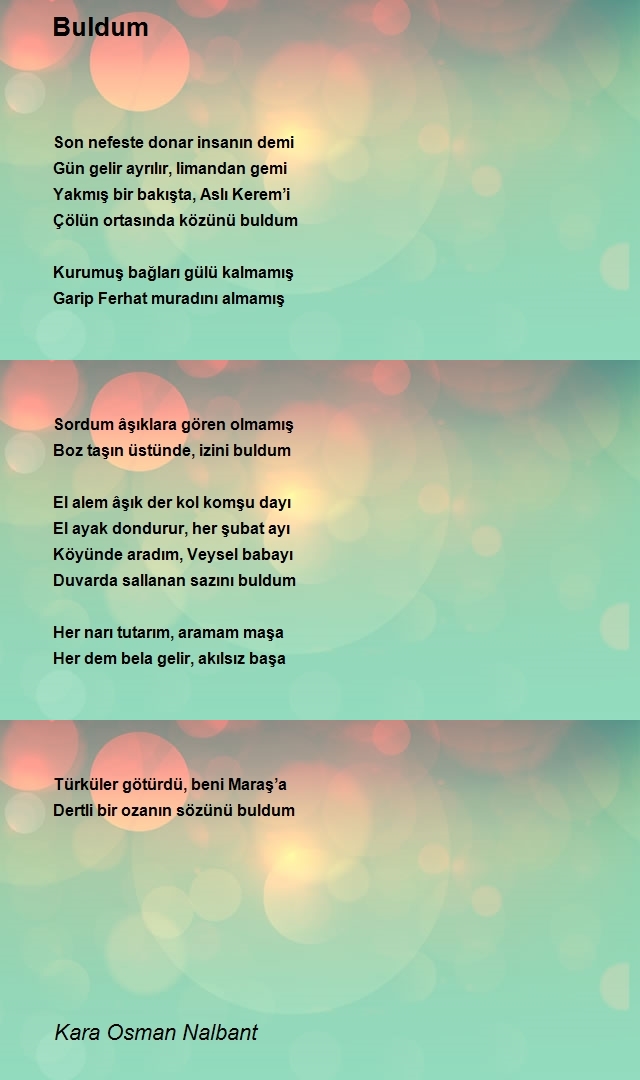 Buldum

Son nefeste donar insanın demi
Gün gelir ayrılır, limandan gemi
Yakmış bir bakışta, Aslı Kerem'i
Çölün ortasında közünü buldum

Kurumuş bağları gülü kalmamış
Garip Ferhat muradını almamış

Sordum âşıklara gören olmamış
Boz taşın üstünde, izini buldum

El alem âşık der kol komşu dayı
El ayak dondurur, her şubat ayı
Köyünde aradım, Veysel babayı
Duvarda sallanan sazını buldum

Her narı tutarım, aramam maşa
Her dem bela gelir, akılsız başa

Türküler götürdü, beni Maraş'a
Dertli bir ozanın sözünü buldum

Kara Osman Nalbant